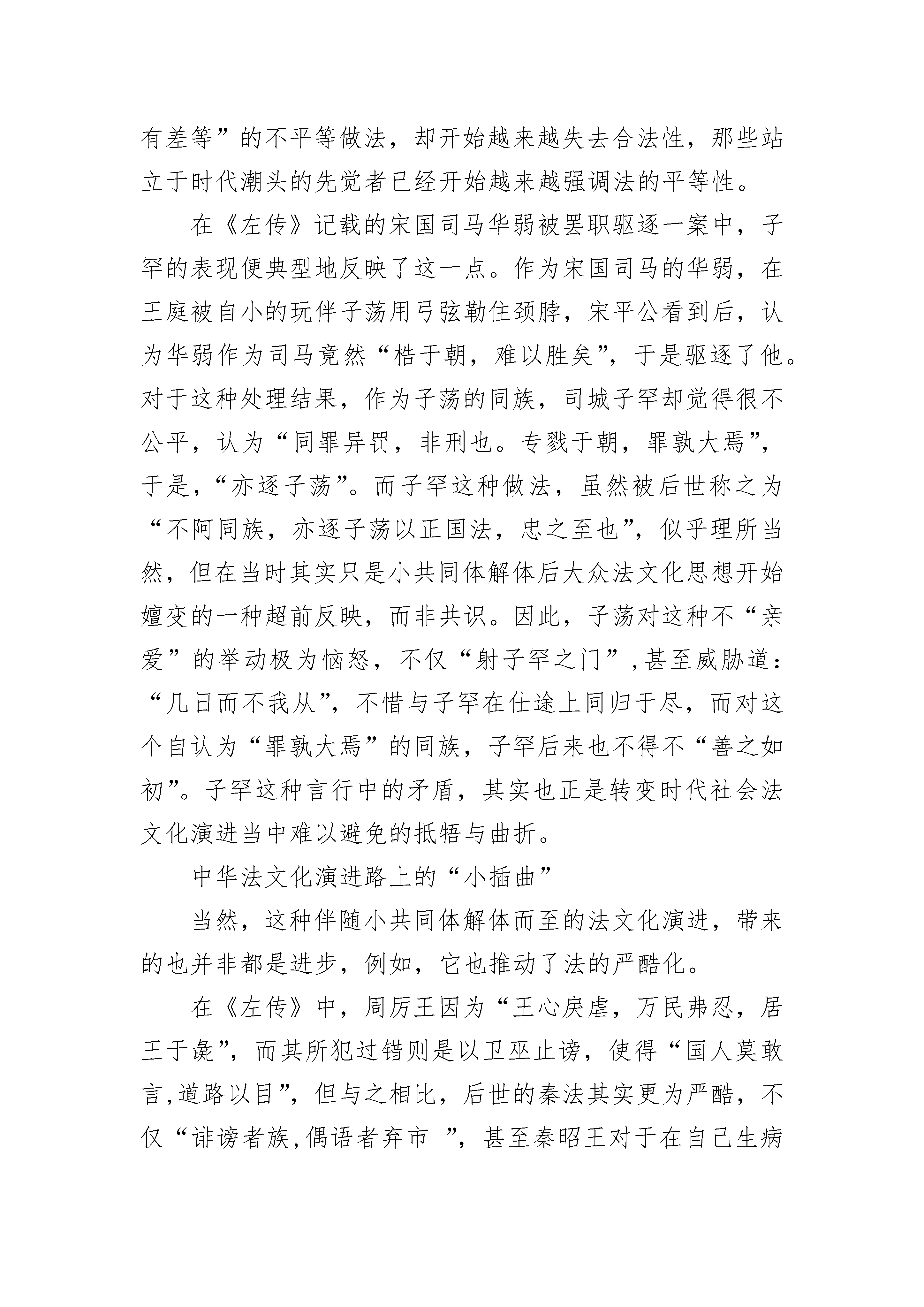 有差等”的不平等做法，却开始越来越失去合法性，那些站立于时代潮头的先觉者已经开始越来越强调法的平等性。

在《左传》记载的宋国司马华弱被罢职驱逐一案中，子罕的表现便典型地反映了这一点。作为宋国司马的华弱，在王庭被自小的玩伴子荡用弓弦勒住颈脖，宋平公看到后，认为华弱作为司马竟然“梏于朝，难以胜矣”，于是驱逐了他。对于这种处理结果，作为子荡的同族，司城子罕却觉得很不公平，认为“同罪异罚，非刑也。专戮于朝，罪孰大焉”，于是，“亦逐子荡”。而子罕这种做法，虽然被后世称之为“不阿同族，亦逐子荡以正国法，忠之至也”，似乎理所当然，但在当时其实只是小共同体解体后大众法文化思想开始嬗变的一种超前反映，而非共识。因此，子荡对这种不“亲爱”的举动极为恼怒，不仅“射子罕之门”，甚至威胁道：“几日而不我从”，不惜与子罕在仕途上同归于尽，而对这个自认为“罪孰大焉”的同族，子罕后来也不得不“善之如初”。子罕这种言行中的矛盾，其实也正是转变时代社会法文化演进当中难以避免的抵牾与曲折。

中华法文化演进路上的“小插曲”

当然，这种伴随小共同体解体而至的法文化演进，带来的也并非都是进步，例如，它也推动了法的严酷化。

在《左传》中，周厉王因为“王心戾虐，万民弗忍，居王于彘”，而其所犯过错则是以卫巫止谤，使得“国人莫敢言,道路以目”，但与之相比，后世的秦法其实更为严酷，不仅“诽谤者族,偶语者弃市 ”，甚至秦昭王对于在自己生病